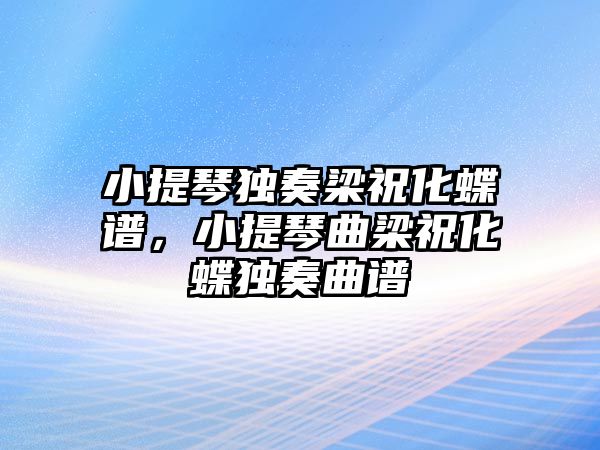 小提琴独奏梁祝化蝶谱，小提琴曲梁祝化蝶独奏曲谱